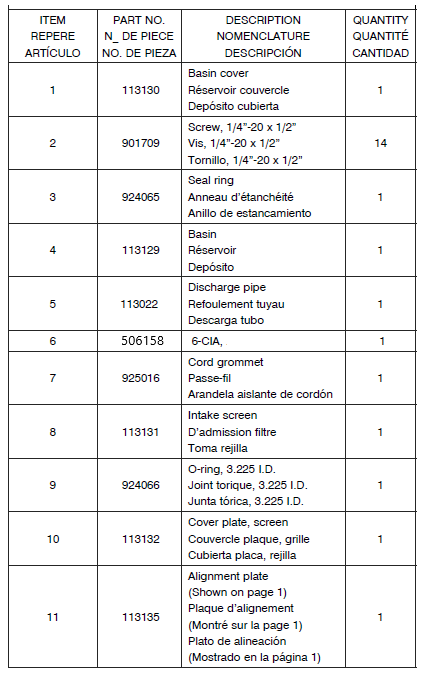 | ITEM REPERE ARTÍCULO | PART NO. N_ DE PIECE NO. DE PIEZA | DESCRIPTION NOMENCLATURE DESCRIPCIÓN | QUANTITY QUANTITÉ CANTIDAD |
|---|---|---|---|
| 1 | 113130 | Basin cover Réservoir couvercle Depósito cubierta | 1 |
| 2 | 901709 | Screw, 1/4"-20 x 1/2" Vis, 1/4"-20 x 1/2" Tornillo, 1/4"-20 x 1/2" | 14 |
| 3 | 924065 | Seal ring Anneau d'étanchéité Anillo de estancamiento | 1 |
| 4 | 113129 | Basin Réservoir Depósito | 1 |
| 5 | 113022 | Discharge pipe Refoulement tuyau Descarga tubo | 1 |
| 6 | 506158 | 6-CIA, | 1 |
| 7 | 925016 | Cord grommet Passe-fil Arandela aislante de cordón | 1 |
| 8 | 113131 | Intake screen D'admission filtre Toma rejilla | 1 |
| 9 | 924066 | O-ring, 3.225 I.D. Joint torique, 3.225 I.D. Junta tórica, 3.225 I.D. | 1 |
| 10 | 113132 | Cover plate, screen Couvercle plaque, grille Cubierta placa, rejilla | 1 |
| 11 | 113135 | Alignment plate (Shown on page 1) Plaque d'alignement (Montré sur la page 1) Plato de alineación (Mostrado en la página 1) | 1 |